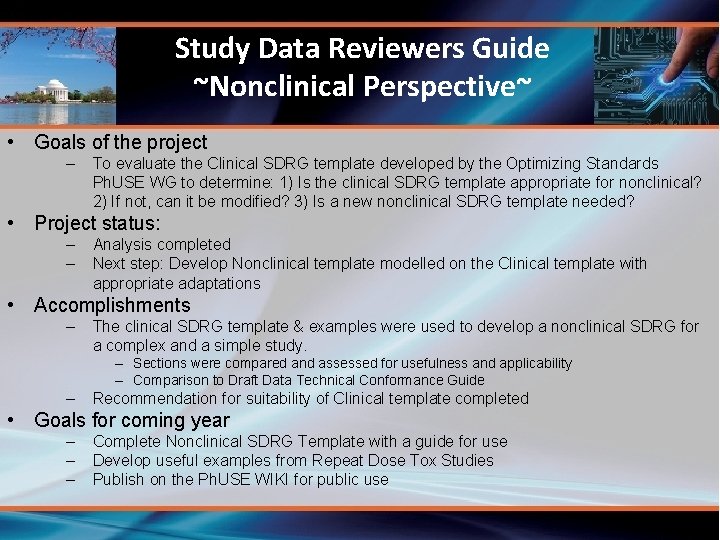 Study Data Reviewers Guide
~Nonclinical Perspective~

• Goals of the project
– To evaluate the Clinical SDRG template developed by the Optimizing Standards PhUSE WG to determine: 1) Is the clinical SDRG template appropriate for nonclinical? 2) If not, can it be modified? 3) Is a new nonclinical SDRG template needed?

• Project status:
– Analysis completed
– Next step: Develop Nonclinical template modelled on the Clinical template with appropriate adaptations

• Accomplishments
– The clinical SDRG template & examples were used to develop a nonclinical SDRG for a complex and a simple study.
– Sections were compared and assessed for usefulness and applicability
– Comparison to Draft Data Technical Conformance Guide
– Recommendation for suitability of Clinical template completed

• Goals for coming year
– Complete Nonclinical SDRG Template with a guide for use
– Develop useful examples from Repeat Dose Tox Studies
– Publish on the PhUSE WIKI for public use